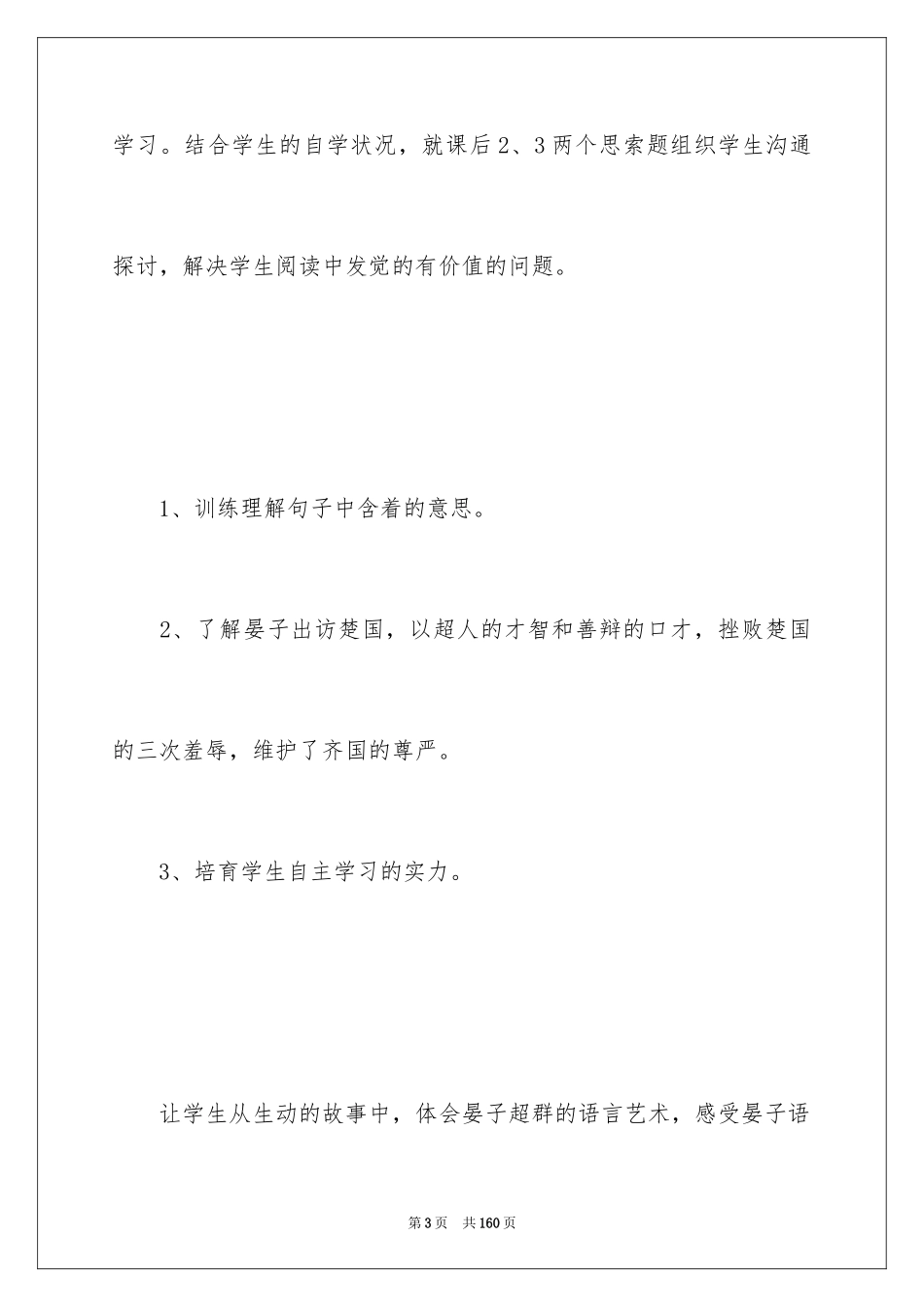 学习。结合学生的自学状况，就课后2、3两个思索题组织学生沟通探讨，解决学生阅读中发觉的有价值的问题。

1、训练理解句子中含着的意思。

2、了解晏子出访楚国，以超人的才智和善辩的口才，挫败楚国的三次羞辱，维护了齐国的尊严。

3、培育学生自主学习的实力。

让学生从生动的故事中，体会晏子超群的语言艺术，感受晏子语

第3页　共160页